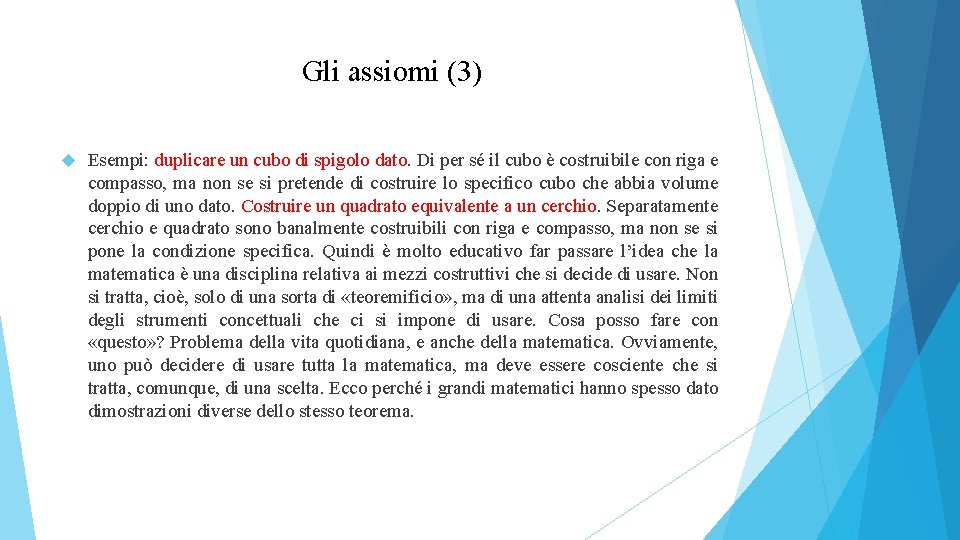 Gli assiomi (3)

Esempi: duplicare un cubo di spigolo dato. Di per sé il cubo è costruibile con riga e compasso, ma non se si pretende di costruire lo specifico cubo che abbia volume doppio di uno dato. Costruire un quadrato equivalente a un cerchio. Separatamente cerchio e quadrato sono banalmente costruibili con riga e compasso, ma non se si pone la condizione specifica. Quindi è molto educativo far passare l'idea che la matematica è una disciplina relativa ai mezzi costruttivi che si decide di usare. Non si tratta, cioè, solo di una sorta di «teoremificio», ma di una attenta analisi dei limiti degli strumenti concettuali che ci si impone di usare. Cosa posso fare con «questo»? Problema della vita quotidiana, e anche della matematica. Ovviamente, uno può decidere di usare tutta la matematica, ma deve essere cosciente che si tratta, comunque, di una scelta. Ecco perché i grandi matematici hanno spesso dato dimostrazioni diverse dello stesso teorema.